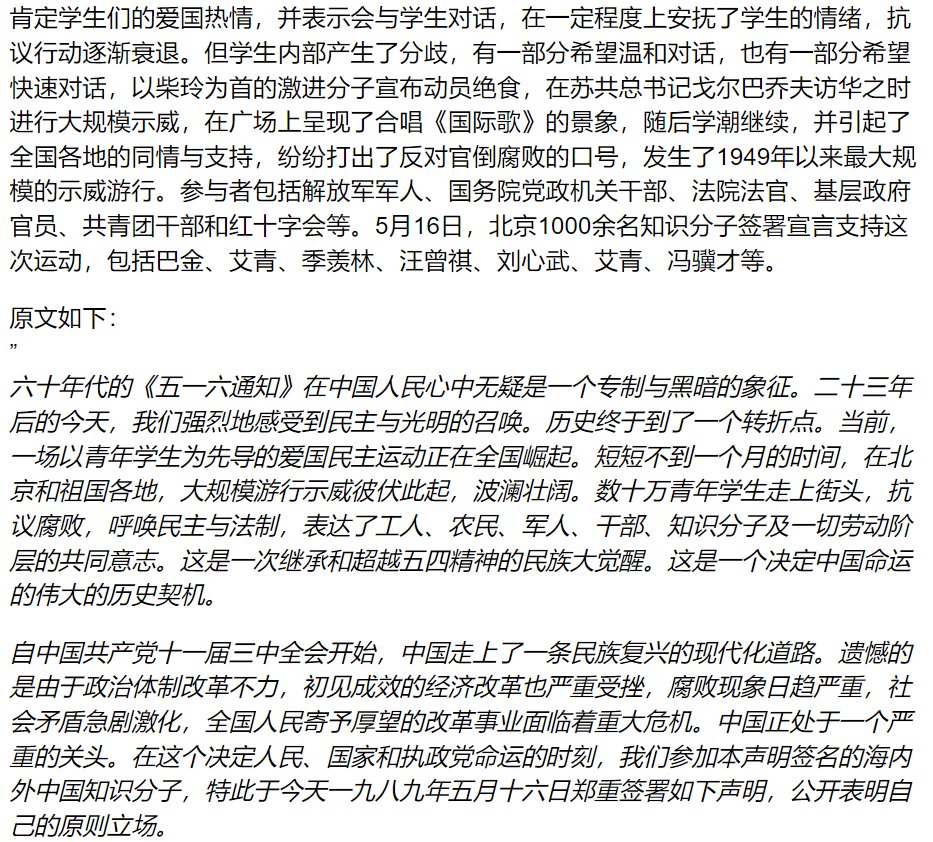 肯定学生们的爱国热情，并表示会与学生对话，在一定程度上安抚了学生的情绪，抗议行动逐渐衰退。但学生内部产生了分歧，有一部分希望温和对话，也有一部分希望快速对话，以柴玲为首的激进分子宣布动员绝食，在苏共总书记戈尔巴乔夫访华之时进行大规模示威，在广场上呈现了合唱《国际歌》的景象，随后学潮继续，并引起了全国各地的同情与支持，纷纷打出了反对官倒腐败的口号，发生了1949年以来最大规模的示威游行。参与者包括解放军军人、国务院党政机关干部、法院法官、基层政府官员、共青团干部和红十字会等。5月16日，北京1000余名知识分子签署宣言支持这次运动，包括巴金、艾青、季羡林、汪曾祺、刘心武、艾青、冯骥才等。

原文如下：
”

六十年代的《五一六通知》在中国人民心中无疑是一个专制与黑暗的象征。二十三年后的今天，我们强烈地感受到民主与光明的召唤。历史终于到了一个转折点。当前，一场以青年学生为先导的爱国民主运动正在全国崛起。短短不到一个月的时间，在北京和祖国各地，大规模游行示威彼伏此起，波澜壮阔。数十万青年学生走上街头，抗议腐败，呼唤民主与法制，表达了工人、农民、军人、干部、知识分子及一切劳动阶层的共同意志。这是一次继承和超越五四精神的民族大觉醒。这是一个决定中国命运的伟大的历史契机。

自中国共产党十一届三中全会开始，中国走上了一条民族复兴的现代化道路。遗憾的是由于政治体制改革不力，初见成效的经济改革也严重受挫，腐败现象日趋严重，社会矛盾急剧激化，全国人民寄予厚望的改革事业面临着重大危机。中国正处于一个严重的关头。在这个决定人民、国家和执政党命运的时刻，我们参加本声明签名的海内外中国知识分子，特此于今天一九八九年五月十六日郑重签署如下声明，公开表明自己的原则立场。